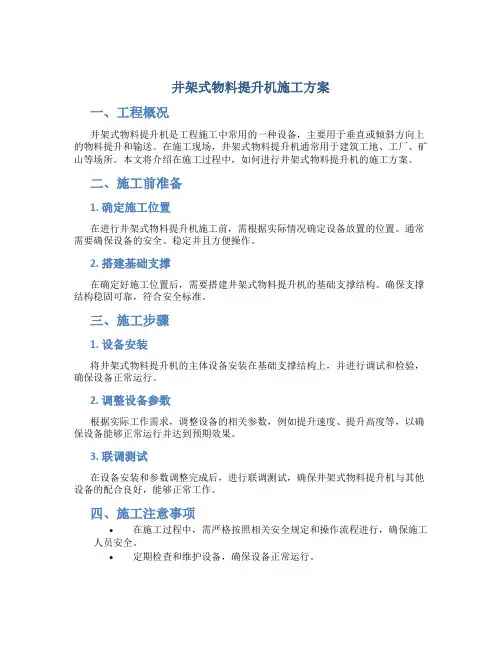 井架式物料提升机施工方案

一、工程概况

井架式物料提升机是工程施工中常用的一种设备，主要用于垂直或倾斜方向上的物料提升和输送。在施工现场，井架式物料提升机通常用于建筑工地、工厂、矿山等场所。本文将介绍在施工过程中，如何进行井架式物料提升机的施工方案。

二、施工前准备

1. 确定施工位置

在进行井架式物料提升机施工前，需根据实际情况确定设备放置的位置。通常需要确保设备的安全、稳定并且方便操作。

2. 搭建基础支撑

在确定好施工位置后，需要搭建井架式物料提升机的基础支撑结构。确保支撑结构稳固可靠，符合安全标准。

三、施工步骤

1. 设备安装

将井架式物料提升机的主体设备安装在基础支撑结构上，并进行调试和检验，确保设备正常运行。

2. 调整设备参数

根据实际工作需求，调整设备的相关参数，例如提升速度、提升高度等，以确保设备能够正常运行并达到预期效果。

3. 联调测试

在设备安装和参数调整完成后，进行联调测试，确保井架式物料提升机与其他设备的配合良好，能够正常工作。

四、施工注意事项

• 在施工过程中，需严格按照相关安全规定和操作流程进行，确保施工人员安全。
• 定期检查和维护设备，确保设备正常运行。